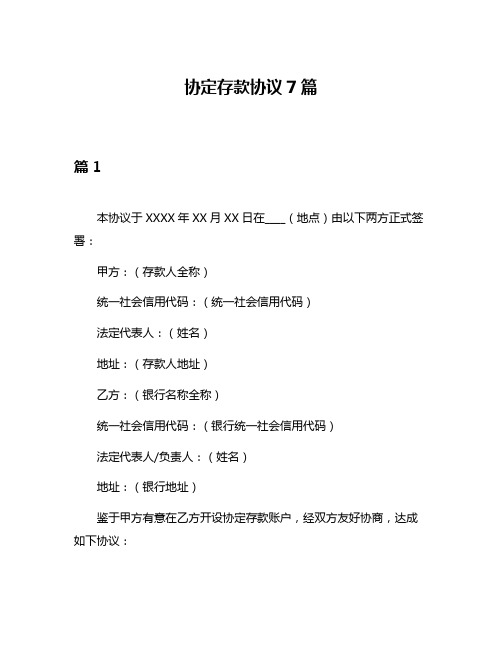 协定存款协议 7 篇

篇 1

本协议于 XXXX 年 XX 月 XX 日在____（地点）由以下两方正式签署：

甲方：（存款人全称）

统一社会信用代码：（统一社会信用代码）

法定代表人：（姓名）

地址：（存款人地址）

乙方：（银行名称全称）

统一社会信用代码：（银行统一社会信用代码）

法定代表人/负责人：（姓名）

地址：（银行地址）

鉴于甲方有意在乙方开设协定存款账户，经双方友好协商，达成如下协议：